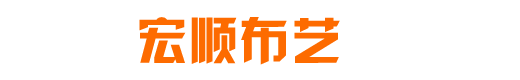 宏顺布艺